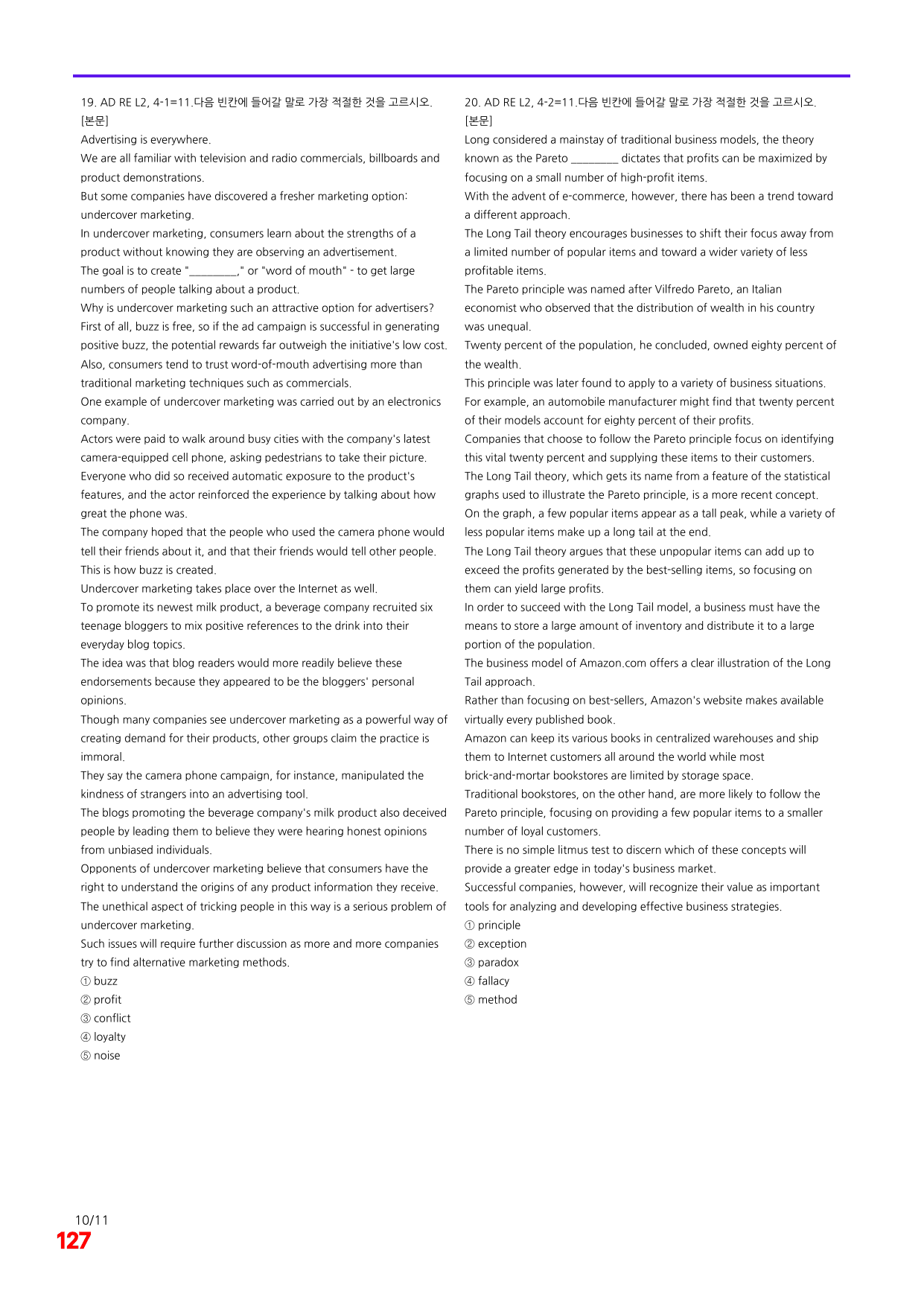 19. AD RE L2, 4-1=11.다음 빈칸에 들어갈 말로 가장 적절한 것을 고르시오.
[본문]
Advertising is everywhere.
We are all familiar with television and radio commercials, billboards and product demonstrations.
But some companies have discovered a fresher marketing option: undercover marketing.
In undercover marketing, consumers learn about the strengths of a product without knowing they are observing an advertisement.
The goal is to create "____," or "word of mouth" - to get large numbers of people talking about a product.
Why is undercover marketing such an attractive option for advertisers?
First of all, buzz is free, so if the ad campaign is successful in generating positive buzz, the potential rewards far outweigh the initiative's low cost.
Also, consumers tend to trust word-of-mouth advertising more than traditional marketing techniques such as commercials.
One example of undercover marketing was carried out by an electronics company.
Actors were paid to walk around busy cities with the company's latest camera-equipped cell phone, asking pedestrians to take their picture.
Everyone who did so received automatic exposure to the product's features, and the actor reinforced the experience by talking about how great the phone was.
The company hoped that the people who used the camera phone would tell their friends about it, and that their friends would tell other people.
This is how buzz is created.
Undercover marketing takes place over the Internet as well.
To promote its newest milk product, a beverage company recruited six teenage bloggers to mix positive references to the drink into their everyday blog topics.
The idea was that blog readers would more readily believe these endorsements because they appeared to be the bloggers' personal opinions.
Though many companies see undercover marketing as a powerful way of creating demand for their products, other groups claim the practice is immoral.
They say the camera phone campaign, for instance, manipulated the kindness of strangers into an advertising tool.
The blogs promoting the beverage company's milk product also deceived people by leading them to believe they were hearing honest opinions from unbiased individuals.
Opponents of undercover marketing believe that consumers have the right to understand the origins of any product information they receive.
The unethical aspect of tricking people in this way is a serious problem of undercover marketing.
Such issues will require further discussion as more and more companies try to find alternative marketing methods.
① buzz
② profit
③ conflict
④ loyalty
⑤ noise

20. AD RE L2, 4-2=11.다음 빈칸에 들어갈 말로 가장 적절한 것을 고르시오.
[본문]
Long considered a mainstay of traditional business models, the theory known as the Pareto ____ dictates that profits can be maximized by focusing on a small number of high-profit items.
With the advent of e-commerce, however, there has been a trend toward a different approach.
The Long Tail theory encourages businesses to shift their focus away from a limited number of popular items and toward a wider variety of less profitable items.
The Pareto principle was named after Vilfredo Pareto, an Italian economist who observed that the distribution of wealth in his country was unequal.
Twenty percent of the population, he concluded, owned eighty percent of the wealth.
This principle was later found to apply to a variety of business situations.
For example, an automobile manufacturer might find that twenty percent of their models account for eighty percent of their profits.
Companies that choose to follow the Pareto principle focus on identifying this vital twenty percent and supplying these items to their customers.
The Long Tail theory, which gets its name from a feature of the statistical graphs used to illustrate the Pareto principle, is a more recent concept.
On the graph, a few popular items appear as a tall peak, while a variety of less popular items make up a long tail at the end.
The Long Tail theory argues that these unpopular items can add up to exceed the profits generated by the best-selling items, so focusing on them can yield large profits.
In order to succeed with the Long Tail model, a business must have the means to store a large amount of inventory and distribute it to a large portion of the population.
The business model of Amazon.com offers a clear illustration of the Long Tail approach.
Rather than focusing on best-sellers, Amazon's website makes available virtually every published book.
Amazon can keep its various books in centralized warehouses and ship them to Internet customers all around the world while most brick-and-mortar bookstores are limited by storage space.
Traditional bookstores, on the other hand, are more likely to follow the Pareto principle, focusing on providing a few popular items to a smaller number of loyal customers.
There is no simple litmus test to discern which of these concepts will provide a greater edge in today's business market.
Successful companies, however, will recognize their value as important tools for analyzing and developing effective business strategies.
① principle
② exception
③ paradox
④ fallacy
⑤ method

10/11
127